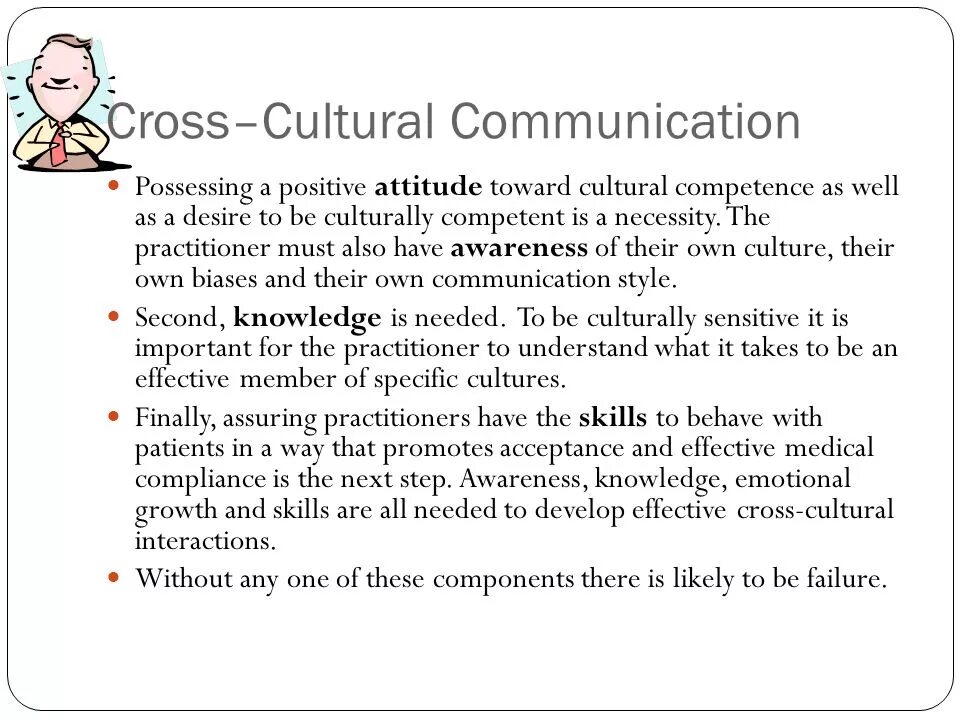 Cross–Cultural Communication

• Possessing a positive attitude toward cultural competence as well as a desire to be culturally competent is a necessity. The practitioner must also have awareness of their own culture, their own biases and their own communication style.
• Second, knowledge is needed. To be culturally sensitive it is important for the practitioner to understand what it takes to be an effective member of specific cultures.
• Finally, assuring practitioners have the skills to behave with patients in a way that promotes acceptance and effective medical compliance is the next step. Awareness, knowledge, emotional growth and skills are all needed to develop effective cross-cultural interactions.
• Without any one of these components there is likely to be failure.